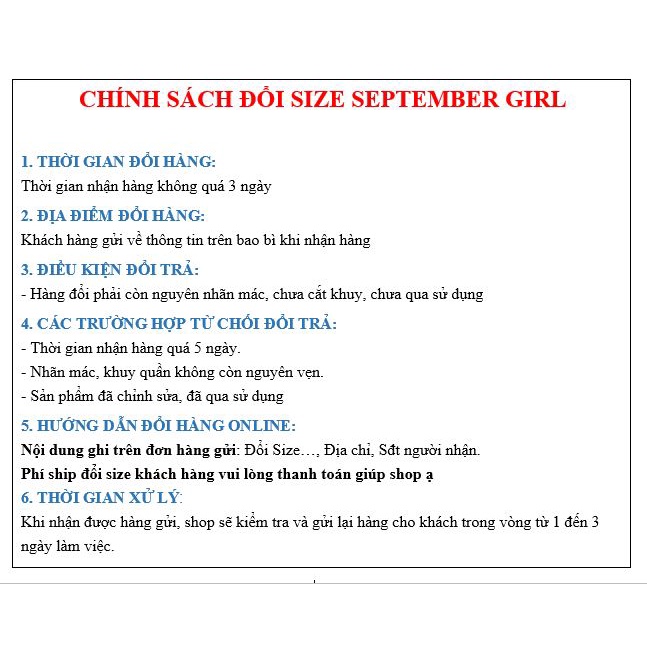 CHÍNH SÁCH ĐỔI SIZE SEPTEMBER GIRL

1. THỜI GIAN ĐỔI HÀNG:
Thời gian nhận hàng không quá 3 ngày

2. ĐỊA ĐIỂM ĐỔI HÀNG:
Khách hàng gửi về thông tin trên bao bì khi nhận hàng

3. ĐIỀU KIỆN ĐỔI TRẢ:
- Hàng đổi phải còn nguyên nhãn mác, chưa cắt khuy, chưa qua sử dụng

4. CÁC TRƯỜNG HỢP TỪ CHỐI ĐỔI TRẢ:
- Thời gian nhận hàng quá 5 ngày.
- Nhãn mác, khuy quần không còn nguyên vẹn.
- Sản phẩm đã chỉnh sửa, đã qua sử dụng

5. HƯỚNG DẪN ĐỔI HÀNG ONLINE:
Nội dung ghi trên đơn hàng gửi: Đổi Size…, Địa chỉ, Sđt người nhận.
Phí ship đổi size khách hàng vui lòng thanh toán giúp shop ạ

6. THỜI GIAN XỬ LÝ:
Khi nhận được hàng gửi, shop sẽ kiểm tra và gửi lại hàng cho khách trong vòng từ 1 đến 3 ngày làm việc.